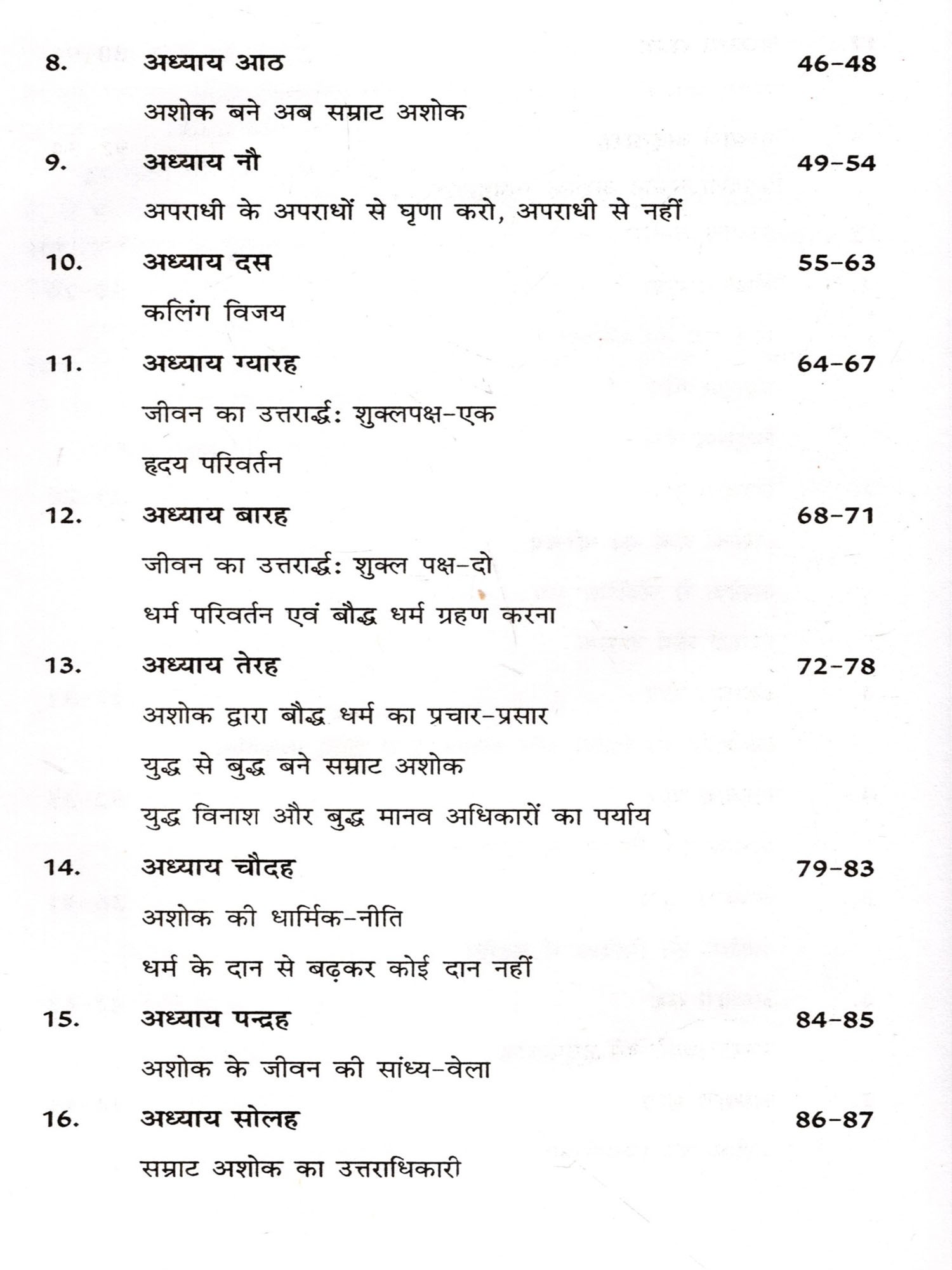 8. अध्याय आठ 46-48

अशोक बने अब सम्राट अशोक

9. अध्याय नौ 49-54

अपराधी के अपराधों से घृणा करो, अपराधी से नहीं

10. अध्याय दस 55-63

कलिंग विजय

11. अध्याय ग्यारह 64-67

जीवन का उत्तरार्द्धः शुक्लपक्ष-एक

हृदय परिवर्तन

12. अध्याय बारह 68-71

जीवन का उत्तरार्द्धः शुक्ल पक्ष-दो

धर्म परिवर्तन एवं बौद्ध धर्म ग्रहण करना

13. अध्याय तेरह 72-78

अशोक द्वारा बौद्ध धर्म का प्रचार-प्रसार

युद्ध से बुद्ध बने सम्राट अशोक

युद्ध विनाश और बुद्ध मानव अधिकारों का पर्याय

14. अध्याय चौदह 79-83

अशोक की धार्मिक-नीति

धर्म के दान से बढ़कर कोई दान नहीं

15. अध्याय पन्द्रह 84-85

अशोक के जीवन की सांध्य-वेला

16. अध्याय सोलह 86-87

सम्राट अशोक का उत्तराधिकारी